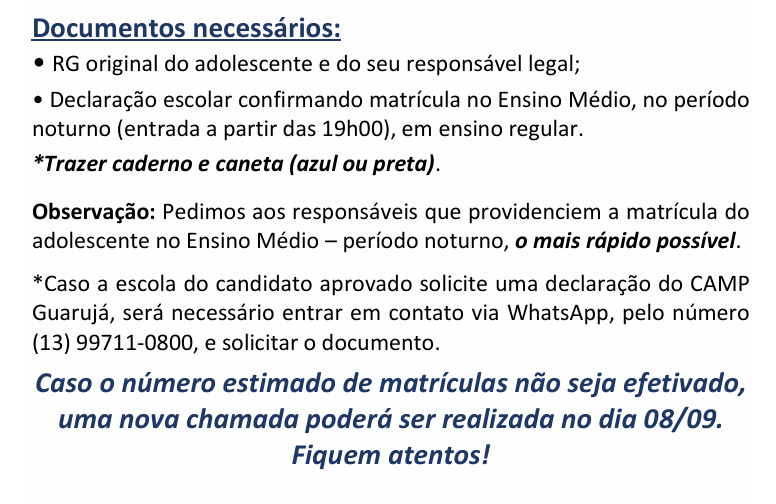 Documentos necessários:

• RG original do adolescente e do seu responsável legal;

• Declaração escolar confirmando matrícula no Ensino Médio, no período noturno (entrada a partir das 19h00), em ensino regular.

*Trazer caderno e caneta (azul ou preta).

Observação: Pedimos aos responsáveis que providenciem a matrícula do adolescente no Ensino Médio – período noturno, o mais rápido possível.

*Caso a escola do candidato aprovado solicite uma declaração do CAMP Guarujá, será necessário entrar em contato via WhatsApp, pelo número (13) 99711-0800, e solicitar o documento.

Caso o número estimado de matrículas não seja efetivado, uma nova chamada poderá ser realizada no dia 08/09. Fiquem atentos!